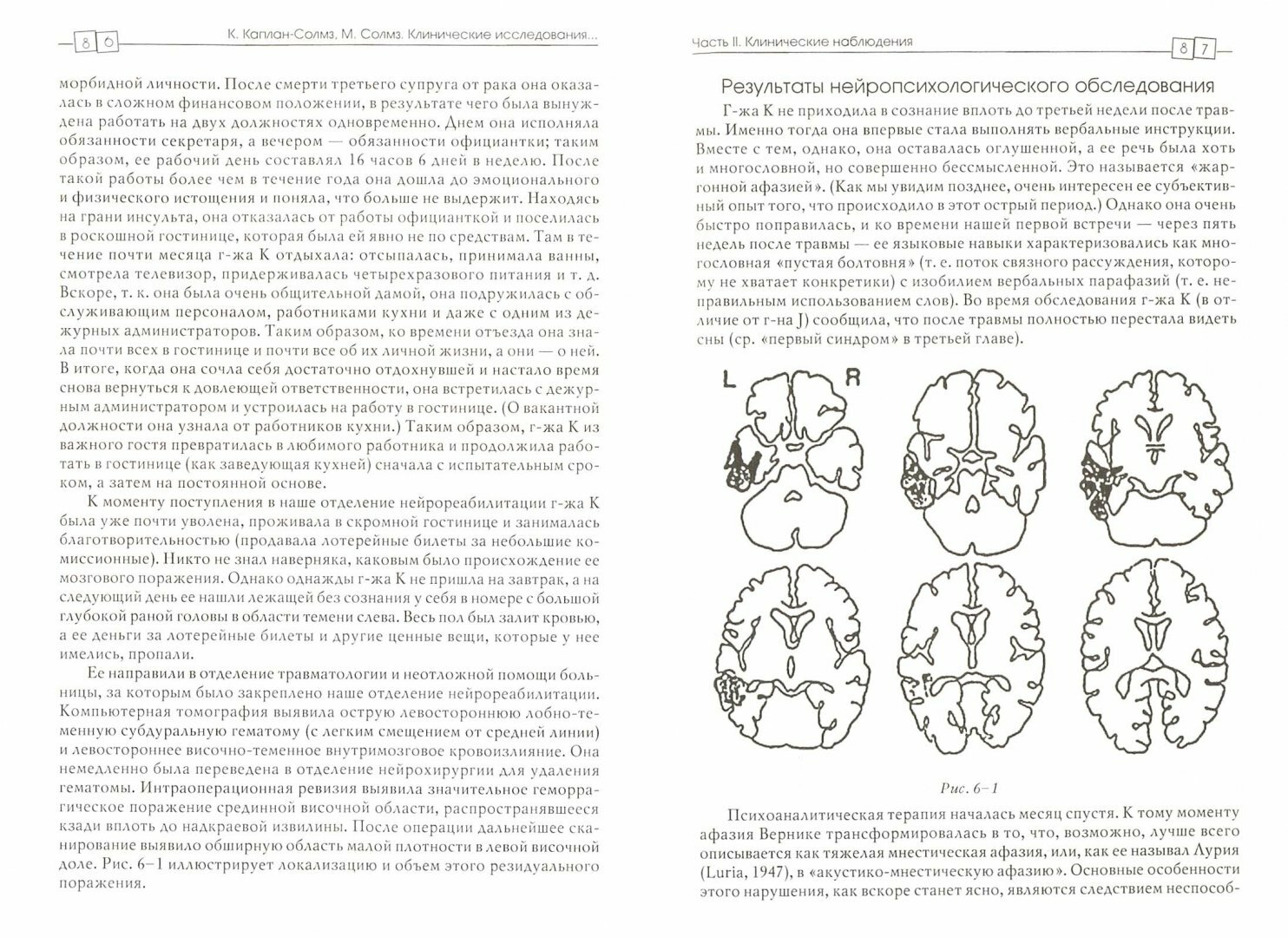 86 К. Каплан-Солмз, М. Солмз. Клинические исследования...

морбидной личности. После смерти третьего супруга от рака она оказалась в сложном финансовом положении, в результате чего была вынуждена работать на двух должностях одновременно. Днем она исполняла обязанности секретаря, а вечером — обязанности официантки; таким образом, ее рабочий день составлял 16 часов 6 дней в неделю. После такой работы более чем в течение года она дошла до эмоционального и физического истощения и поняла, что больше не выдержит. Находясь на грани инсульта, она отказалась от работы официанткой и поселилась в роскошной гостинице, которая была ей явно не по средствам. Там в течение почти месяца г-жа К отдыхала: отсыпалась, принимала ванны, смотрела телевизор, придерживалась четырехразового питания и т. д. Вскоре, т. к. она была очень общительной дамой, она подружилась с обслуживающим персоналом, работниками кухни и даже с одним из дежурных администраторов. Таким образом, ко времени отъезда она знала почти всех в гостинице и почти все об их личной жизни, а они — о ней. В итоге, когда она сочла себя достаточно отдохнувшей и настало время снова вернуться к довлеющей ответственности, она встретилась с дежурным администратором и устроилась на работу в гостинице. (О вакантной должности она узнала от работников кухни.) Таким образом, г-жа К из важного гостя превратилась в любимого работника и продолжила работать в гостинице (как заведующая кухней) сначала с испытательным сроком, а затем на постоянной основе.

К моменту поступления в наше отделение нейрореабилитации г-жа К была уже почти уволена, проживала в скромной гостинице и занималась благотворительностью (продавала лотерейные билеты за небольшие комиссионные). Никто не знал наверняка, каковым было происхождение ее мозгового поражения. Однако однажды г-жа К не пришла на завтрак, а на следующий день ее нашли лежащей без сознания у себя в номере с большой глубокой раной головы в области темени слева. Весь пол был залит кровью, а ее деньги за лотерейные билеты и другие ценные вещи, которые у нее имелись, пропали.

Ее направили в отделение травматологии и неотложной помощи больницы, за которым было закреплено наше отделение нейрореабилитации. Компьютерная томография выявила острую левостороннюю лобно-теменную субдуральную гематому (с легким смещением от средней линии) и левостороннее височно-теменное внутримозговое кровоизлияние. Она немедленно была переведена в отделение нейрохирургии для удаления гематомы. Интраоперационная ревизия выявила значительное геморрагическое поражение срединной височной области, распространявшееся кзади вплоть до надкраевой извилины. После операции дальнейшее сканирование выявило обширную область малой плотности в левой височной доле. Рис. 6–1 иллюстрирует локализацию и объем этого резидуального поражения.

Часть II. Клинические наблюдения 87

Результаты нейропсихологического обследования

Г-жа К не приходила в сознание вплоть до третьей недели после травмы. Именно тогда она впервые стала выполнять вербальные инструкции. Вместе с тем, однако, она оставалась оглушенной, а ее речь была хоть и многословной, но совершенно бессмысленной. Это называется «жаргонной афазией». (Как мы увидим позднее, очень интересен ее субъективный опыт того, что происходило в этот острый период.) Однако она очень быстро поправилась, и ко времени нашей первой встречи — через пять недель после травмы — ее языковые навыки характеризовались как многословная «пустая болтовня» (т. е. поток связного рассуждения, которому не хватает конкретики) с изобилием вербальных парафазий (т. е. неправильным использованием слов). Во время обследования г-жа К (в отличие от г-на J) сообщила, что после травмы полностью перестала видеть сны (ср. «первый синдром» в третьей главе).

L R

Рис. 6–1

Психоаналитическая терапия началась месяц спустя. К тому моменту афазия Вернике трансформировалась в то, что, возможно, лучше всего описывается как тяжелая мнестическая афазия, или, как ее называл Лурия (Luria, 1947), в «акустико-мнестическую афазию». Основные особенности этого нарушения, как вскоре станет ясно, являются следствием неспособ-